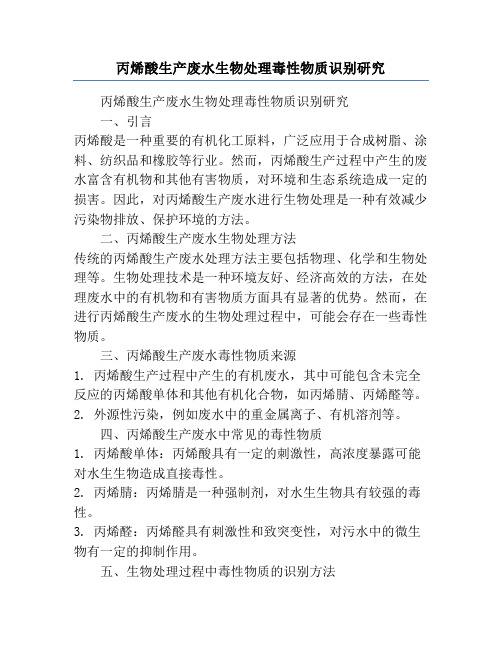 丙烯酸生产废水生物处理毒性物质识别研究

丙烯酸生产废水生物处理毒性物质识别研究

一、引言

丙烯酸是一种重要的有机化工原料，广泛应用于合成树脂、涂料、纺织品和橡胶等行业。然而，丙烯酸生产过程中产生的废水富含有机物和其他有害物质，对环境和生态系统造成一定的损害。因此，对丙烯酸生产废水进行生物处理是一种有效减少污染物排放、保护环境的方法。

二、丙烯酸生产废水生物处理方法

传统的丙烯酸生产废水处理方法主要包括物理、化学和生物处理等。生物处理技术是一种环境友好、经济高效的方法，在处理废水中的有机物和有害物质方面具有显著的优势。然而，在进行丙烯酸生产废水的生物处理过程中，可能会存在一些毒性物质。

三、丙烯酸生产废水毒性物质来源

1. 丙烯酸生产过程中产生的有机废水，其中可能包含未完全反应的丙烯酸单体和其他有机化合物，如丙烯腈、丙烯醛等。

2. 外源性污染，例如废水中的重金属离子、有机溶剂等。

四、丙烯酸生产废水中常见的毒性物质

1. 丙烯酸单体：丙烯酸具有一定的刺激性，高浓度暴露可能对水生生物造成直接毒性。

2. 丙烯腈：丙烯腈是一种强制剂，对水生生物具有较强的毒性。

3. 丙烯醛：丙烯醛具有刺激性和致突变性，对污水中的微生物有一定的抑制作用。

五、生物处理过程中毒性物质的识别方法